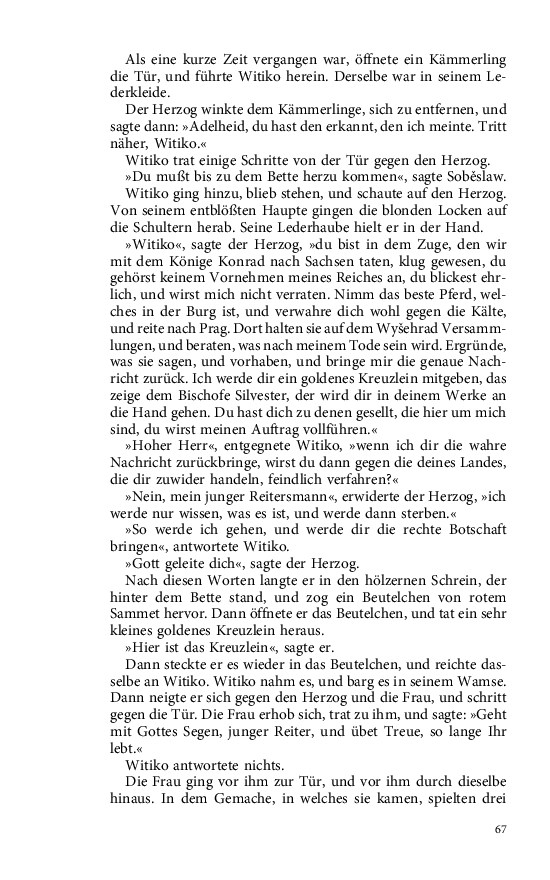 Als eine kurze Zeit vergangen war, öffnete ein Kämmerling die Tür, und führte Witiko herein. Derselbe war in seinem Lederkleide.

Der Herzog winkte dem Kämmerlinge, sich zu entfernen, und sagte dann: »Adelheid, du hast den erkannt, den ich meinte. Tritt näher, Witiko.«

Witiko trat einige Schritte von der Tür gegen den Herzog.

»Du mußt bis zu dem Bette herzu kommen«, sagte Soběslaw.

Witiko ging hinzu, blieb stehen, und schaute auf den Herzog. Von seinem entblößten Haupte gingen die blonden Locken auf die Schultern herab. Seine Lederhaube hielt er in der Hand.

»Witiko«, sagte der Herzog, »du bist in dem Zuge, den wir mit dem Könige Konrad nach Sachsen taten, klug gewesen, du gehörst keinem Vornehmen meines Reiches an, du blickest ehrlich, und wirst mich nicht verraten. Nimm das beste Pferd, welches in der Burg ist, und verwahre dich wohl gegen die Kälte, und reite nach Prag. Dort halten sie auf dem Wyšehrad Versammlungen, und beraten, was nach meinem Tode sein wird. Ergründe, was sie sagen, und vorhaben, und bringe mir die genaue Nachricht zurück. Ich werde dir ein goldenes Kreuzlein mitgeben, das zeige dem Bischofe Silvester, der wird dir in deinem Werke an die Hand gehen. Du hast dich zu denen gesellt, die hier um mich sind, du wirst meinen Auftrag vollführen.«

»Hoher Herr«, entgegnete Witiko, »wenn ich dir die wahre Nachricht zurückbringe, wirst du dann gegen die deines Landes, die dir zuwider handeln, feindlich verfahren?«

»Nein, mein junger Reitersmann«, erwiderte der Herzog, »ich werde nur wissen, was es ist, und werde dann sterben.«

»So werde ich gehen, und werde dir die rechte Botschaft bringen«, antwortete Witiko.

»Gott geleite dich«, sagte der Herzog.

Nach diesen Worten langte er in den hölzernen Schrein, der hinter dem Bette stand, und zog ein Beutelchen von rotem Sammet hervor. Dann öffnete er das Beutelchen, und tat ein sehr kleines goldenes Kreuzlein heraus.

»Hier ist das Kreuzlein«, sagte er.

Dann steckte er es wieder in das Beutelchen, und reichte dasselbe an Witiko. Witiko nahm es, und barg es in seinem Wamse. Dann neigte er sich gegen den Herzog und die Frau, und schritt gegen die Tür. Die Frau erhob sich, trat zu ihm, und sagte: »Geht mit Gottes Segen, junger Reiter, und übet Treue, so lange Ihr lebt.«

Witiko antwortete nichts.

Die Frau ging vor ihm zur Tür, und vor ihm durch dieselbe hinaus. In dem Gemache, in welches sie kamen, spielten drei

67